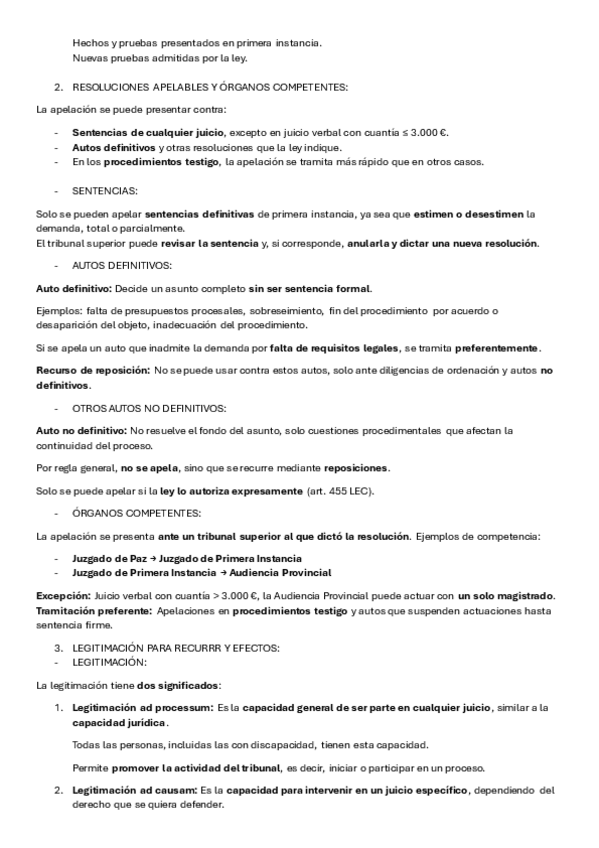 Hechos y pruebas presentados en primera instancia.
Nuevas pruebas admitidas por la ley.

2. RESOLUCIONES APELABLES Y ÓRGANOS COMPETENTES:

La apelación se puede presentar contra:

- Sentencias de cualquier juicio, excepto en juicio verbal con cuantía ≤ 3.000 €.
- Autos definitivos y otras resoluciones que la ley indique.
- En los procedimientos testigo, la apelación se tramita más rápido que en otros casos.

- SENTENCIAS:

Solo se pueden apelar sentencias definitivas de primera instancia, ya sea que estimen o desestimen la demanda, total o parcialmente.
El tribunal superior puede revisar la sentencia y, si corresponde, anularla y dictar una nueva resolución.

- AUTOS DEFINITIVOS:

Auto definitivo: Decide un asunto completo sin ser sentencia formal.

Ejemplos: falta de presupuestos procesales, sobreseimiento, fin del procedimiento por acuerdo o desaparición del objeto, inadecuación del procedimiento.

Si se apela un auto que inadmite la demanda por falta de requisitos legales, se tramita preferentemente.

Recurso de reposición: No se puede usar contra estos autos, solo ante diligencias de ordenación y autos no definitivos.

- OTROS AUTOS NO DEFINITIVOS:

Auto no definitivo: No resuelve el fondo del asunto, solo cuestiones procedimentales que afectan la continuidad del proceso.

Por regla general, no se apela, sino que se recurre mediante reposiciones.

Solo se puede apelar si la ley lo autoriza expresamente (art. 455 LEC).

- ÓRGANOS COMPETENTES:

La apelación se presenta ante un tribunal superior al que dictó la resolución. Ejemplos de competencia:

- Juzgado de Paz → Juzgado de Primera Instancia
- Juzgado de Primera Instancia → Audiencia Provincial

Excepción: Juicio verbal con cuantía > 3.000 €, la Audiencia Provincial puede actuar con un solo magistrado.
Tramitación preferente: Apelaciones en procedimientos testigo y autos que suspenden actuaciones hasta sentencia firme.

3. LEGITIMACIÓN PARA RECURRR Y EFECTOS:
- LEGITIMACIÓN:

La legitimación tiene dos significados:

1. Legitimación ad processum: Es la capacidad general de ser parte en cualquier juicio, similar a la capacidad jurídica.

Todas las personas, incluidas las con discapacidad, tienen esta capacidad.

Permite promover la actividad del tribunal, es decir, iniciar o participar en un proceso.

2. Legitimación ad causam: Es la capacidad para intervenir en un juicio específico, dependiendo del derecho que se quiera defender.